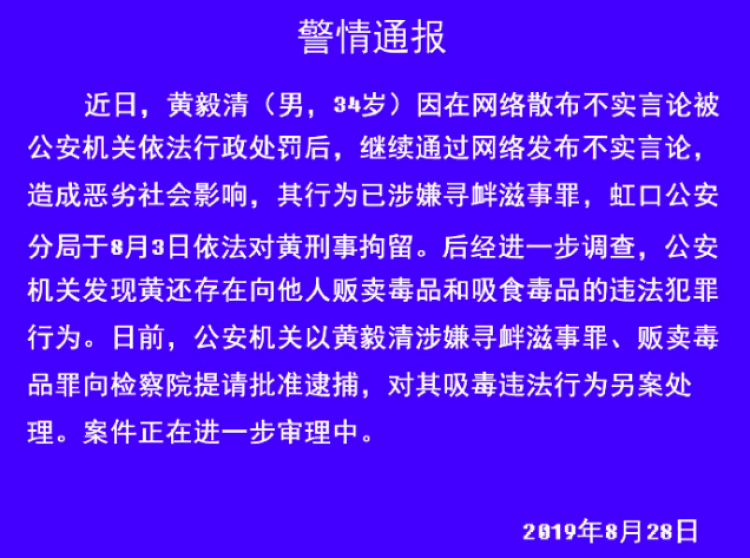 警情通报

近日，黄毅清（男，34岁）因在网络散布不实言论被公安机关依法行政处罚后，继续通过网络发布不实言论，造成恶劣社会影响，其行为已涉嫌寻衅滋事罪，虹口公安分局于8月3日依法对黄刑事拘留。后经进一步调查，公安机关发现黄还存在向他人贩卖毒品和吸食毒品的违法犯罪行为。日前，公安机关以黄毅清涉嫌寻衅滋事罪、贩卖毒品罪向检察院提请批准逮捕，对其吸毒违法行为另案处理。案件正在进一步审理中。

2019年8月28日